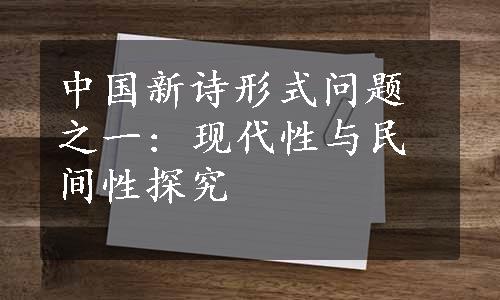 中国新诗形式问题之一：现代性与民间性探究